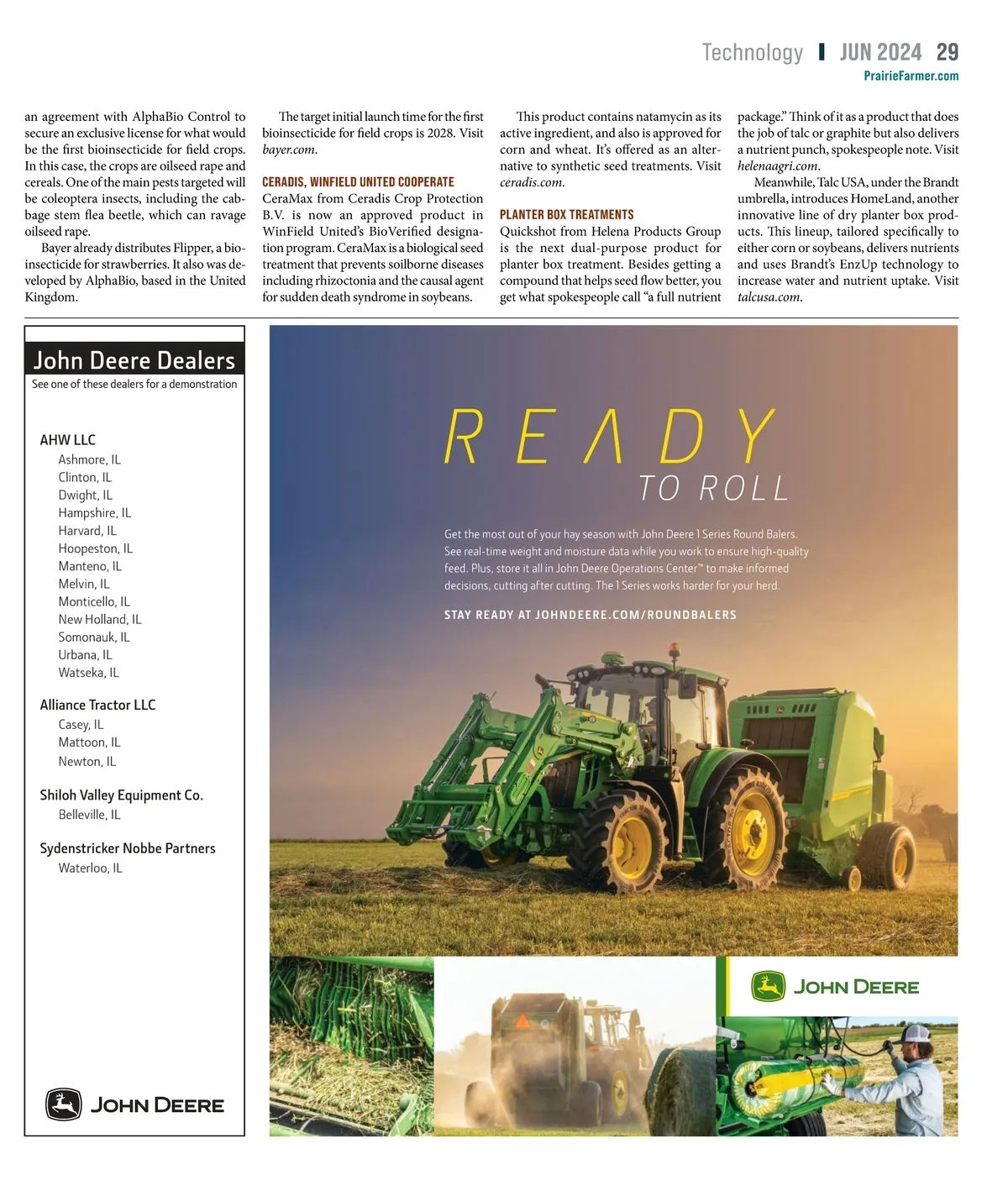 Technology | JUN 2024 29
PrairieFarmer.com

an agreement with AlphaBio Control to secure an exclusive license for what would be the first bioinsecticide for field crops. In this case, the crops are oilseed rape and cereals. One of the main pests targeted will be coleoptera insects, including the cabbage stem flea beetle, which can ravage oilseed rape.

Bayer already distributes Flipper, a bioinsecticide for strawberries. It also was developed by AlphaBio, based in the United Kingdom.

The target initial launch time for the first bioinsecticide for field crops is 2028. Visit bayer.com.

CERADIS, WINFIELD UNITED COOPERATE

CeraMax from Ceradis Crop Protection B.V. is now an approved product in WinField United's BioVerified designation program. CeraMax is a biological seed treatment that prevents soilborne diseases including rhizoctonia and the causal agent for sudden death syndrome in soybeans.

This product contains natamycin as its active ingredient, and also is approved for corn and wheat. It's offered as an alternative to synthetic seed treatments. Visit ceradis.com.

PLANTER BOX TREATMENTS

Quickshot from Helena Products Group is the next dual-purpose product for planter box treatment. Besides getting a compound that helps seed flow better, you get what spokespeople call "a full nutrient package." Think of it as a product that does the job of talc or graphite but also delivers a nutrient punch, spokespeople note. Visit helenaagri.com.

Meanwhile, Talc USA, under the Brandt umbrella, introduces HomeLand, another innovative line of dry planter box products. This lineup, tailored specifically to either corn or soybeans, delivers nutrients and uses Brandt's EnzUp technology to increase water and nutrient uptake. Visit talcusa.com.

John Deere Dealers
See one of these dealers for a demonstration

AHW LLC
Ashmore, IL
Clinton, IL
Dwight, IL
Hampshire, IL
Harvard, IL
Hoopeston, IL
Manteno, IL
Melvin, IL
Monticello, IL
New Holland, IL
Somonauk, IL
Urbana, IL
Watseka, IL

Alliance Tractor LLC
Casey, IL
Mattoon, IL
Newton, IL

Shiloh Valley Equipment Co.
Belleville, IL

Sydenstricker Nobbe Partners
Waterloo, IL

JOHN DEERE

READY
TO ROLL

Get the most out of your hay season with John Deere 1 Series Round Balers. See real-time weight and moisture data while you work to ensure high-quality feed. Plus, store it all in John Deere Operations Center™ to make informed decisions, cutting after cutting. The 1 Series works harder for your herd.

STAY READY AT JOHNDEERE.COM/ROUNDBALERS

JOHN DEERE